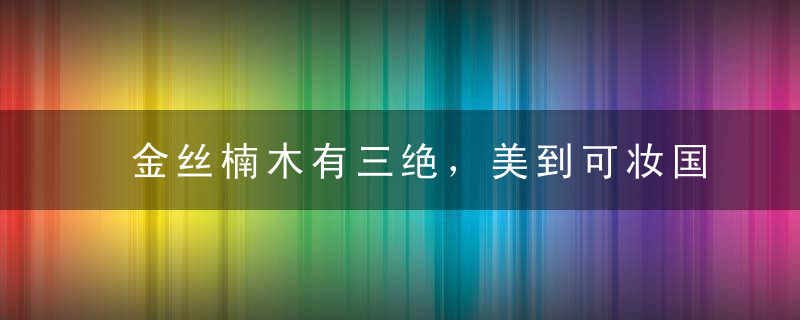 金丝楠木有三绝，美到可妆国